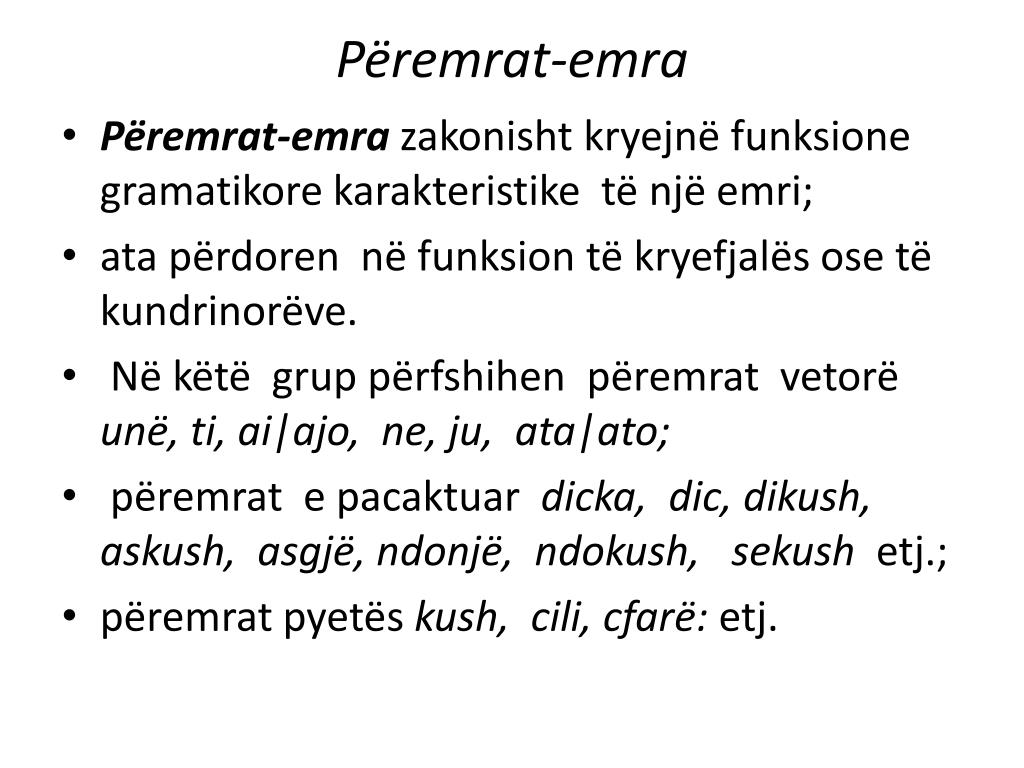 Përemrat-emra

• Përemrat-emra zakonisht kryejnë funksione gramatikore karakteristike të një emri;
• ata përdoren në funksion të kryefjalës ose të kundrinorëve.
• Në këtë grup përfshihen përemrat vetorë unë, ti, ai|ajo, ne, ju, ata|ato;
• përemrat e pacaktuar dicka, dic, dikush, askush, asgjë, ndonjë, ndokush, sekush etj.;
• përemrat pyetës kush, cili, cfarë: etj.